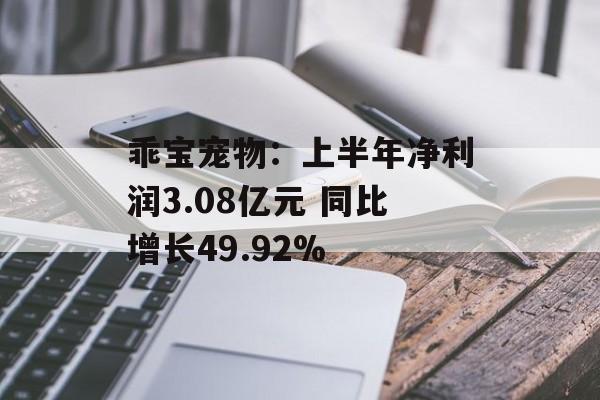 乖宝宠物：上半年净利润3.08亿元 同比增长49.92%